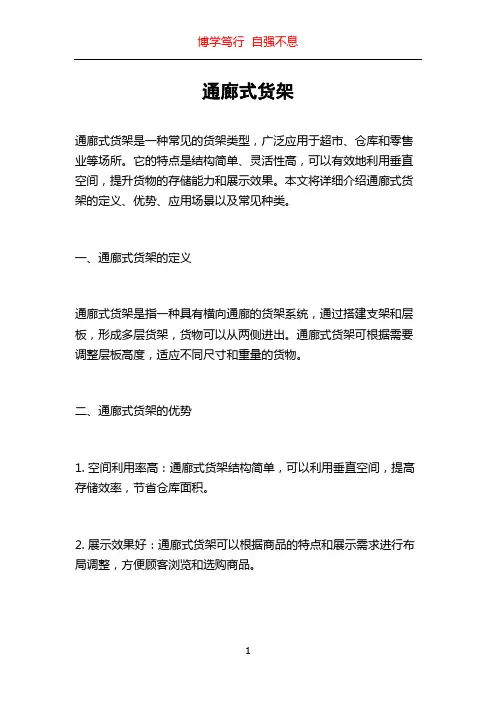 博学笃行 自强不息

通廊式货架

通廊式货架是一种常见的货架类型，广泛应用于超市、仓库和零售业等场所。它的特点是结构简单、灵活性高，可以有效地利用垂直空间，提升货物的存储能力和展示效果。本文将详细介绍通廊式货架的定义、优势、应用场景以及常见种类。

一、通廊式货架的定义

通廊式货架是指一种具有横向通廊的货架系统，通过搭建支架和层板，形成多层货架，货物可以从两侧进出。通廊式货架可根据需要调整层板高度，适应不同尺寸和重量的货物。

二、通廊式货架的优势

1. 空间利用率高：通廊式货架结构简单，可以利用垂直空间，提高存储效率，节省仓库面积。

2. 展示效果好：通廊式货架可以根据商品的特点和展示需求进行布局调整，方便顾客浏览和选购商品。

1